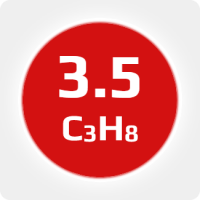 3.5

$C_3H_8$